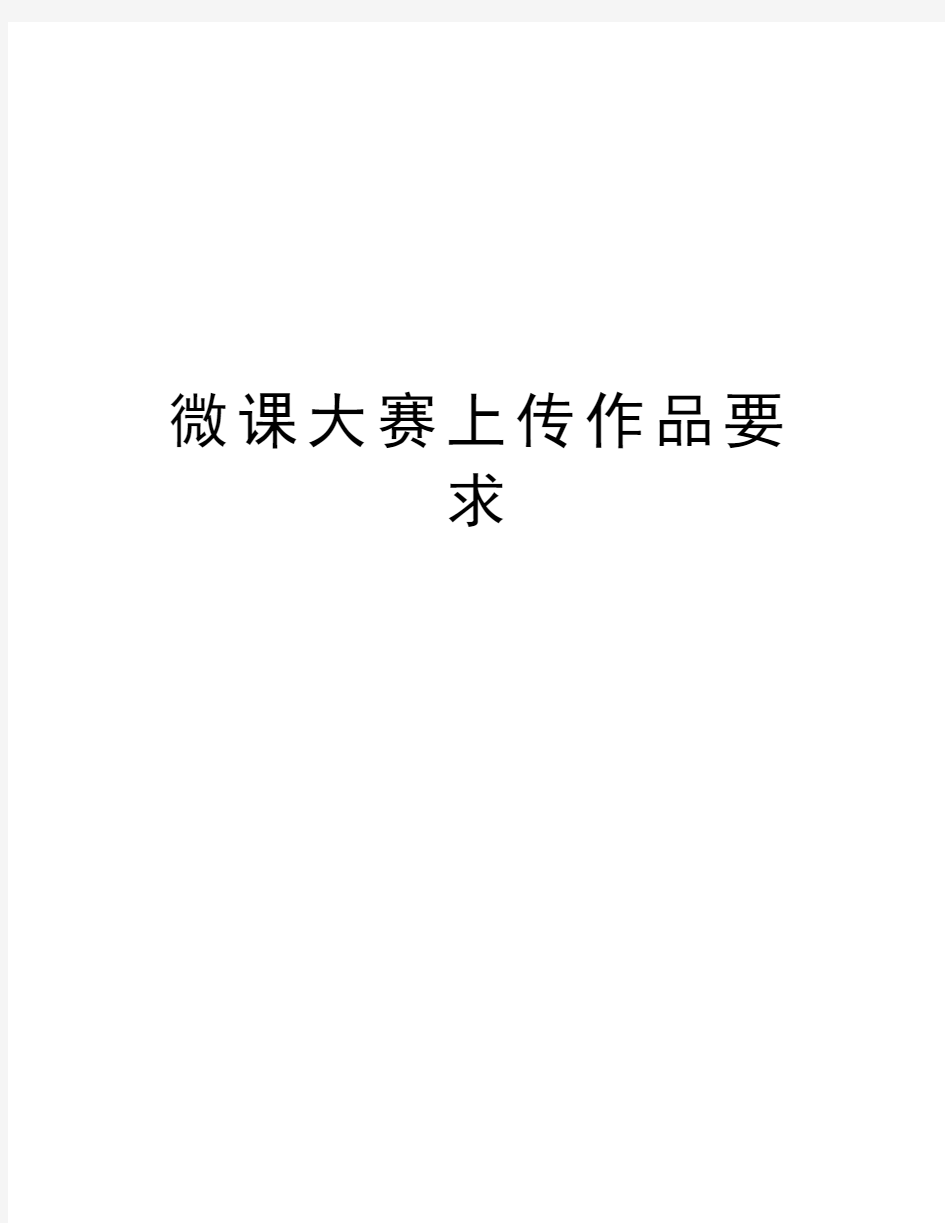 微课大赛上传作品要求